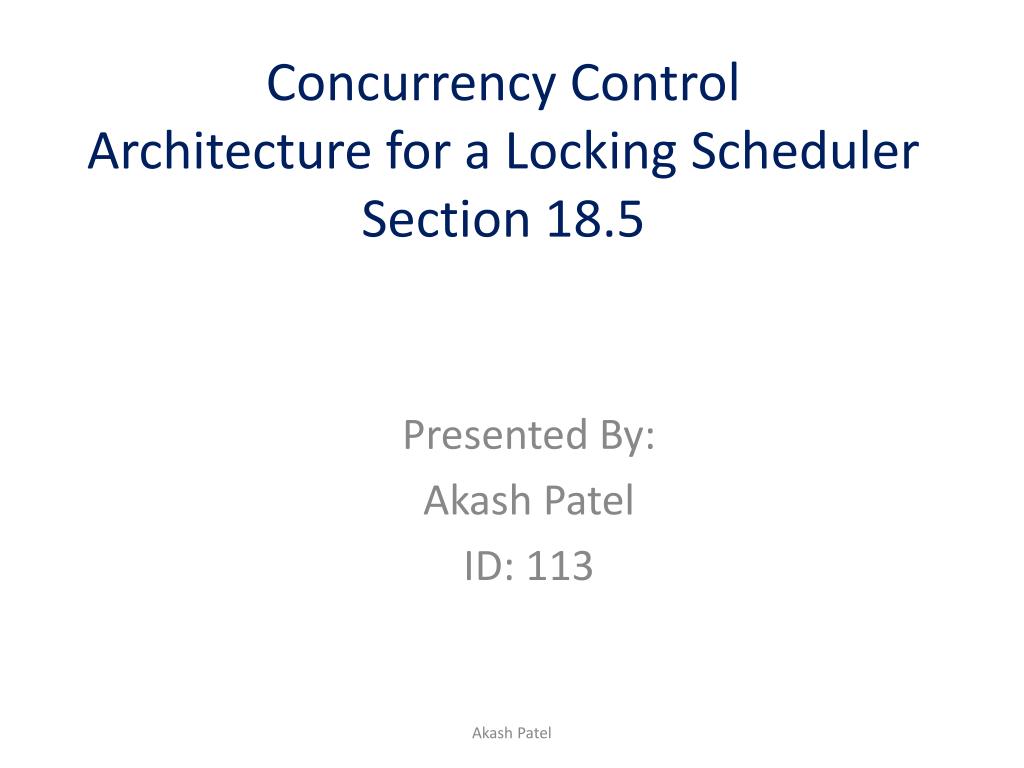 Concurrency Control
Architecture for a Locking Scheduler
Section 18.5

Presented By:
Akash Patel
ID: 113

Akash Patel